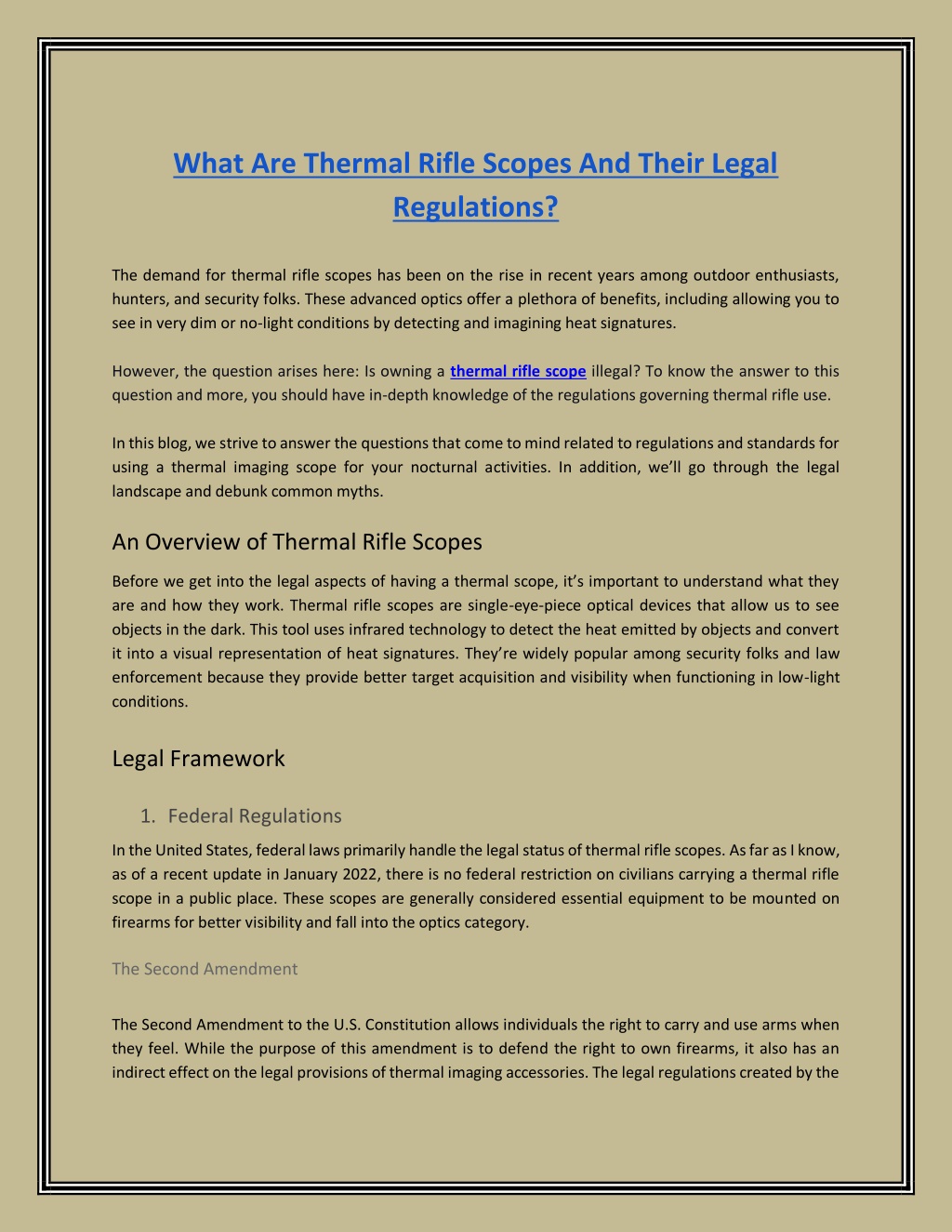 What Are Thermal Rifle Scopes And Their Legal Regulations?

The demand for thermal rifle scopes has been on the rise in recent years among outdoor enthusiasts, hunters, and security folks. These advanced optics offer a plethora of benefits, including allowing you to see in very dim or no-light conditions by detecting and imagining heat signatures.

However, the question arises here: Is owning a thermal rifle scope illegal? To know the answer to this question and more, you should have in-depth knowledge of the regulations governing thermal rifle use.

In this blog, we strive to answer the questions that come to mind related to regulations and standards for using a thermal imaging scope for your nocturnal activities. In addition, we'll go through the legal landscape and debunk common myths.

An Overview of Thermal Rifle Scopes

Before we get into the legal aspects of having a thermal scope, it's important to understand what they are and how they work. Thermal rifle scopes are single-eye-piece optical devices that allow us to see objects in the dark. This tool uses infrared technology to detect the heat emitted by objects and convert it into a visual representation of heat signatures. They're widely popular among security folks and law enforcement because they provide better target acquisition and visibility when functioning in low-light conditions.

Legal Framework

1. Federal Regulations

In the United States, federal laws primarily handle the legal status of thermal rifle scopes. As far as I know, as of a recent update in January 2022, there is no federal restriction on civilians carrying a thermal rifle scope in a public place. These scopes are generally considered essential equipment to be mounted on firearms for better visibility and fall into the optics category.

The Second Amendment

The Second Amendment to the U.S. Constitution allows individuals the right to carry and use arms when they feel. While the purpose of this amendment is to defend the right to own firearms, it also has an indirect effect on the legal provisions of thermal imaging accessories. The legal regulations created by the